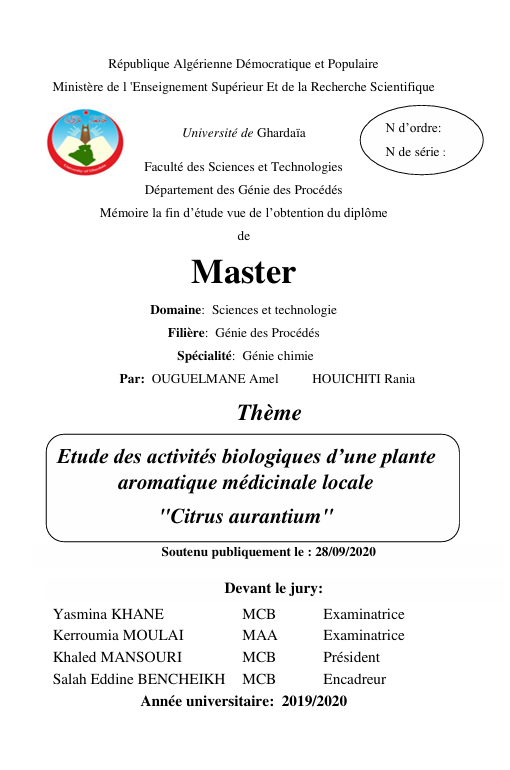 République Algérienne Démocratique et Populaire
Ministère de l 'Enseignement Supérieur Et de la Recherche Scientifique

University of Ghardaia

Université de Ghardaïa

N d'ordre:
N de série :

Faculté des Sciences et Technologies
Département des Génie des Procédés
Mémoire la fin d'étude vue de l'obtention du diplôme
de

Master

Domaine: Sciences et technologie
Filière: Génie des Procédés
Spécialité: Génie chimie
Par: OUGUELMANE Amel HOUICHITI Rania

Thème

Etude des activités biologiques d'une plante aromatique médicinale locale
"Citrus aurantium"

Soutenu publiquement le : 28/09/2020

Devant le jury:

| Yasmina KHANE | MCB | Examinatrice |
|---|---|---|
| Kerroumia MOULAI | MAA | Examinatrice |
| Khaled MANSOURI | MCB | Président |
| Salah Eddine BENCHEIKH | MCB | Encadreur |

Année universitaire: 2019/2020